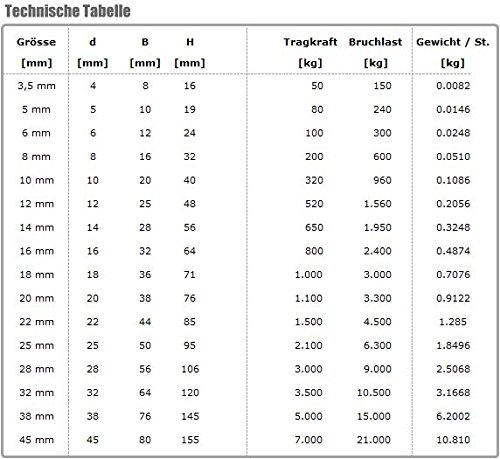 Technische Tabelle

| Grösse [mm] | d [mm] | B [mm] | H [mm] | Tragkraft [kg] | Bruchlast [kg] | Gewicht / St. [kg] |
|---|---|---|---|---|---|---|
| 3,5 mm | 4 | 8 | 16 | 50 | 150 | 0.0082 |
| 5 mm | 5 | 10 | 19 | 80 | 240 | 0.0146 |
| 6 mm | 6 | 12 | 24 | 100 | 300 | 0.0248 |
| 8 mm | 8 | 16 | 32 | 200 | 600 | 0.0510 |
| 10 mm | 10 | 20 | 40 | 320 | 960 | 0.1086 |
| 12 mm | 12 | 25 | 48 | 520 | 1.560 | 0.2056 |
| 14 mm | 14 | 28 | 56 | 650 | 1.950 | 0.3248 |
| 16 mm | 16 | 32 | 64 | 800 | 2.400 | 0.4874 |
| 18 mm | 18 | 36 | 71 | 1.000 | 3.000 | 0.7076 |
| 20 mm | 20 | 38 | 76 | 1.100 | 3.300 | 0.9122 |
| 22 mm | 22 | 44 | 85 | 1.500 | 4.500 | 1.285 |
| 25 mm | 25 | 50 | 95 | 2.100 | 6.300 | 1.8496 |
| 28 mm | 28 | 56 | 106 | 3.000 | 9.000 | 2.5068 |
| 32 mm | 32 | 64 | 120 | 3.500 | 10.500 | 3.1668 |
| 38 mm | 38 | 76 | 145 | 5.000 | 15.000 | 6.2002 |
| 45 mm | 45 | 80 | 155 | 7.000 | 21.000 | 10.810 |